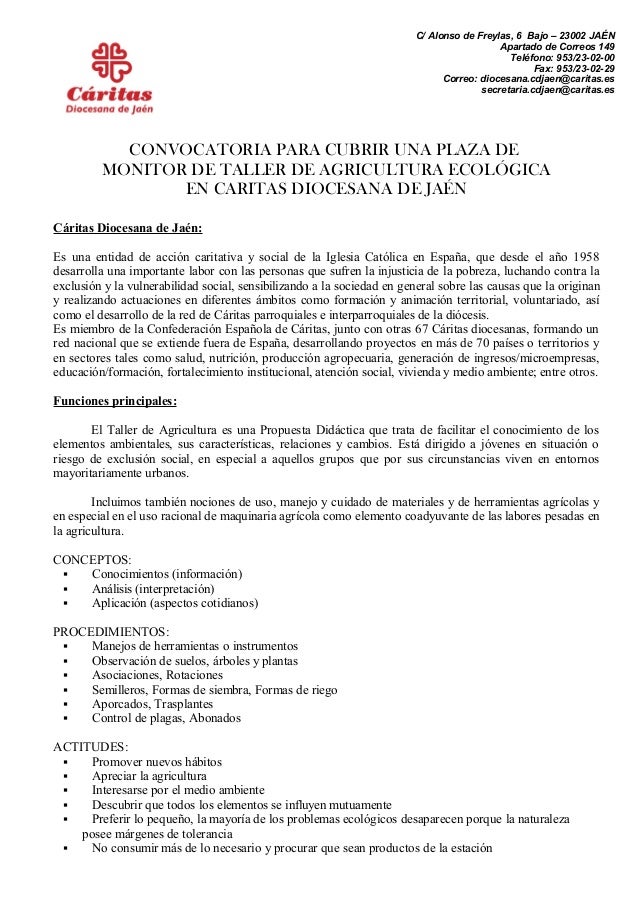 Cáritas
Diocesana de Jaén

C/ Alonso de Freylas, 6 Bajo – 23002 JAÉN
Apartado de Correos 149
Teléfono: 953/23-02-00
Fax: 953/23-02-29
Correo: diocesana.cdjaen@caritas.es
secretaria.cdjaen@caritas.es

CONVOCATORIA PARA CUBRIR UNA PLAZA DE MONITOR DE TALLER DE AGRICULTURA ECOLÓGICA EN CARITAS DIOCESANA DE JAÉN

Cáritas Diocesana de Jaén:

Es una entidad de acción caritativa y social de la Iglesia Católica en España, que desde el año 1958 desarrolla una importante labor con las personas que sufren la injusticia de la pobreza, luchando contra la exclusión y la vulnerabilidad social, sensibilizando a la sociedad en general sobre las causas que la originan y realizando actuaciones en diferentes ámbitos como formación y animación territorial, voluntariado, así como el desarrollo de la red de Cáritas parroquiales e interparroquiales de la diócesis.
Es miembro de la Confederación Española de Cáritas, junto con otras 67 Cáritas diocesanas, formando un red nacional que se extiende fuera de España, desarrollando proyectos en más de 70 países o territorios y en sectores tales como salud, nutrición, producción agropecuaria, generación de ingresos/microempresas, educación/formación, fortalecimiento institucional, atención social, vivienda y medio ambiente; entre otros.

Funciones principales:

El Taller de Agricultura es una Propuesta Didáctica que trata de facilitar el conocimiento de los elementos ambientales, sus características, relaciones y cambios. Está dirigido a jóvenes en situación o riesgo de exclusión social, en especial a aquellos grupos que por sus circunstancias viven en entornos mayoritariamente urbanos.

Incluimos también nociones de uso, manejo y cuidado de materiales y de herramientas agrícolas y en especial en el uso racional de maquinaria agrícola como elemento coadyuvante de las labores pesadas en la agricultura.

CONCEPTOS:
▪ Conocimientos (información)
▪ Análisis (interpretación)
▪ Aplicación (aspectos cotidianos)

PROCEDIMIENTOS:
▪ Manejos de herramientas o instrumentos
▪ Observación de suelos, árboles y plantas
▪ Asociaciones, Rotaciones
▪ Semilleros, Formas de siembra, Formas de riego
▪ Aporcados, Trasplantes
▪ Control de plagas, Abonados

ACTITUDES:
▪ Promover nuevos hábitos
▪ Apreciar la agricultura
▪ Interesarse por el medio ambiente
▪ Descubrir que todos los elementos se influyen mutuamente
▪ Preferir lo pequeño, la mayoría de los problemas ecológicos desaparecen porque la naturaleza posee márgenes de tolerancia
▪ No consumir más de lo necesario y procurar que sean productos de la estación